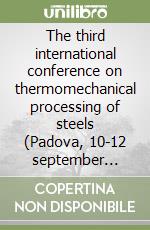 unilibro

The third international conference on thermomechanical processing of steels (Padova, 10-12 september...

COPERTINA NON DISPONIBILE